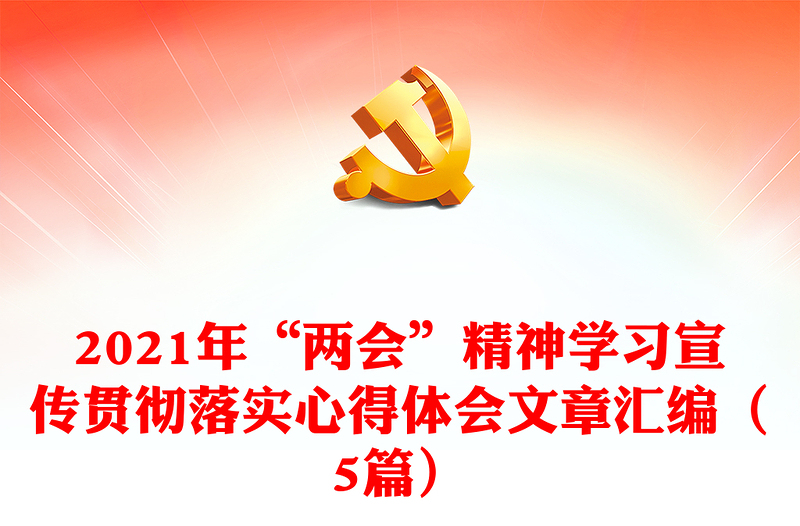 2021年“两会”精神学习宣传贯彻落实心得体会文章汇编（5篇）